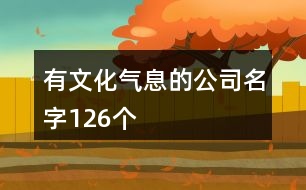 有文化气息的公司名字126个